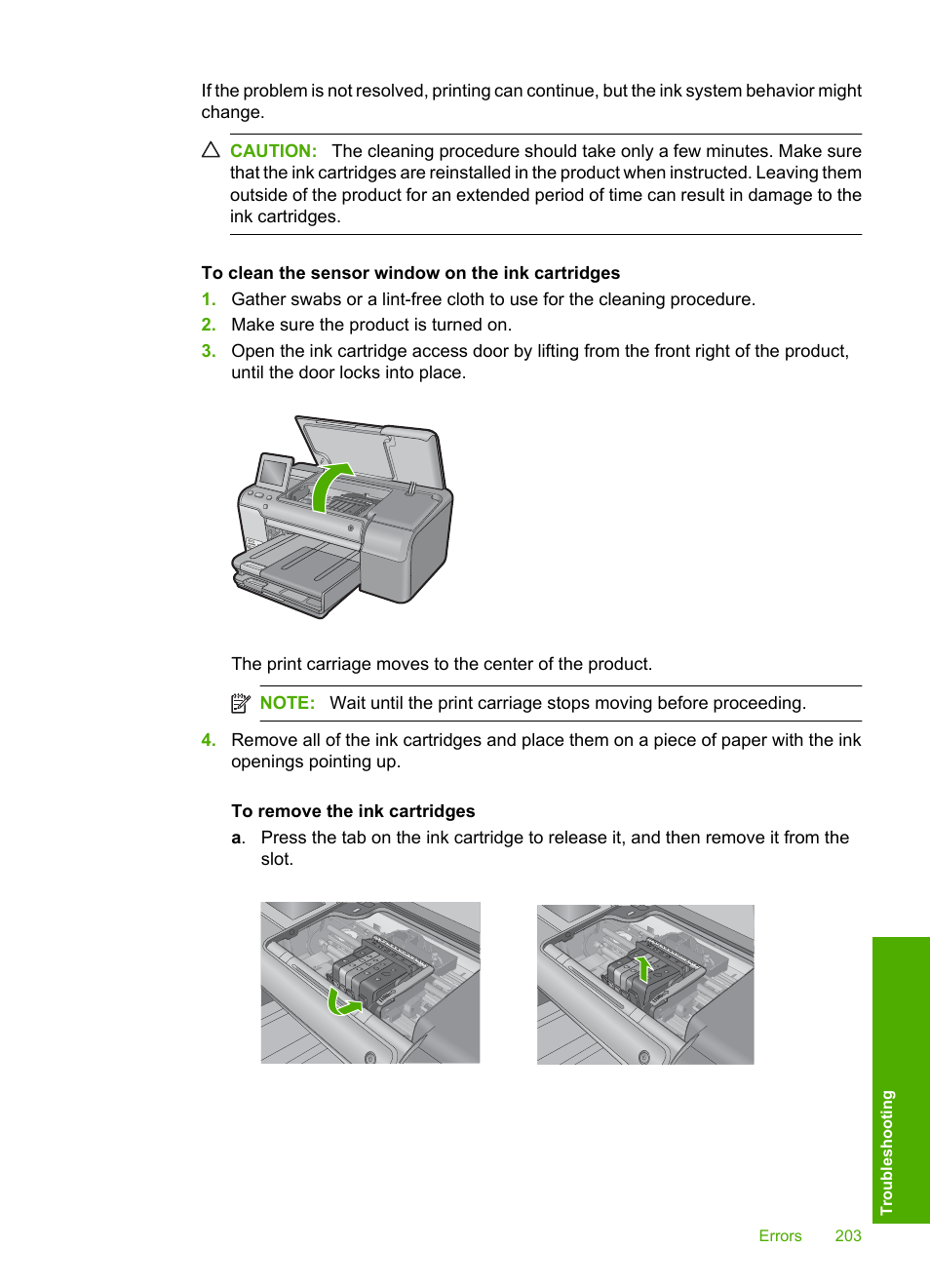 If the problem is not resolved, printing can continue, but the ink system behavior might change.

CAUTION: The cleaning procedure should take only a few minutes. Make sure that the ink cartridges are reinstalled in the product when instructed. Leaving them outside of the product for an extended period of time can result in damage to the ink cartridges.

To clean the sensor window on the ink cartridges

1. Gather swabs or a lint-free cloth to use for the cleaning procedure.
2. Make sure the product is turned on.
3. Open the ink cartridge access door by lifting from the front right of the product, until the door locks into place.

The print carriage moves to the center of the product.

NOTE: Wait until the print carriage stops moving before proceeding.

4. Remove all of the ink cartridges and place them on a piece of paper with the ink openings pointing up.

To remove the ink cartridges

a. Press the tab on the ink cartridge to release it, and then remove it from the slot.

Troubleshooting

Errors 203